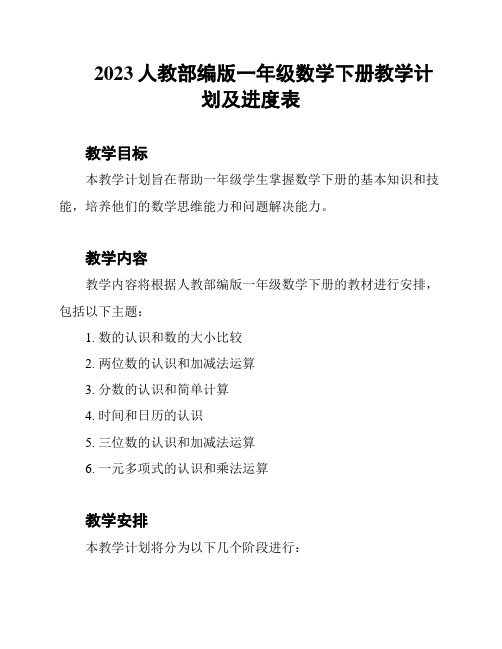 2023 人教部编版一年级数学下册教学计划及进度表

教学目标

本教学计划旨在帮助一年级学生掌握数学下册的基本知识和技能，培养他们的数学思维能力和问题解决能力。

教学内容

教学内容将根据人教部编版一年级数学下册的教材进行安排，包括以下主题：

1. 数的认识和数的大小比较
2. 两位数的认识和加减法运算
3. 分数的认识和简单计算
4. 时间和日历的认识
5. 三位数的认识和加减法运算
6. 一元多项式的认识和乘法运算

教学安排

本教学计划将分为以下几个阶段进行：